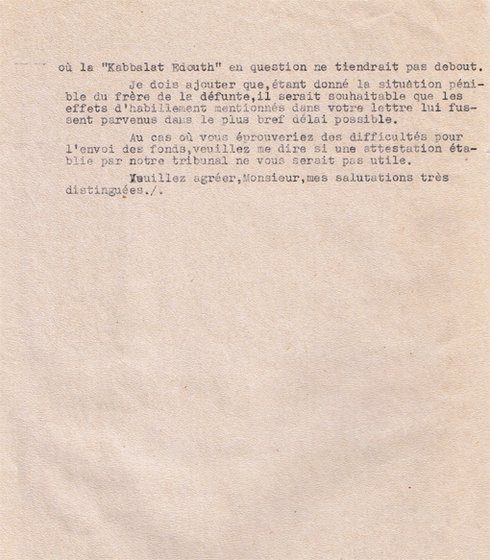 où la "Kabbalat Edouth" en question ne tiendrait pas debout.

Je dois ajouter que,étant donné la situation pénible du frère de la défunte,il serait souhaitable que les effets d'habillement mentionnés dans votre lettre lui fussent parvenus dans le plus bref délai possible.

Au cas où vous éprouveriez des difficultés pour l'envoi des fonds,veuillez me dire si une attestation établie par notre tribunal ne vous serait pas utile.

Veuillez agréer,Monsieur,mes salutations très distinguées./.